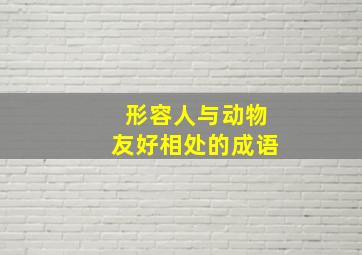 形容人与动物
友好相处的成语